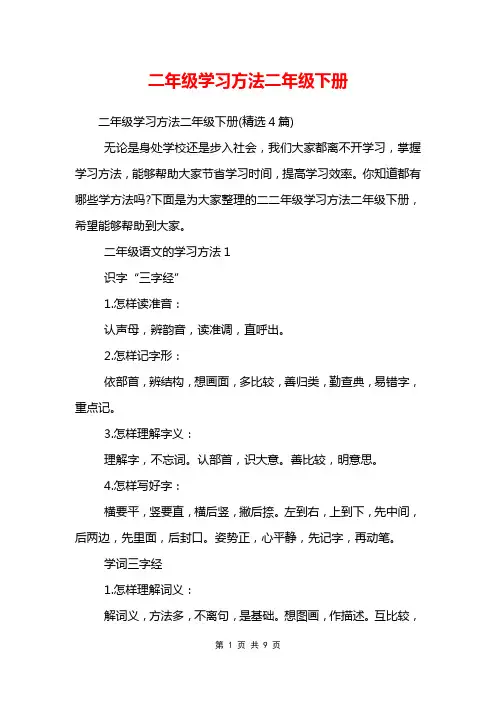 二年级学习方法二年级下册

二年级学习方法二年级下册(精选 4 篇)

无论是身处学校还是步入社会，我们大家都离不开学习，掌握学习方法，能够帮助大家节省学习时间，提高学习效率。你知道都有哪些学方法吗?下面是为大家整理的二二年级学习方法二年级下册，希望能够帮助到大家。

二年级语文的学习方法 1

识字“三字经”

1.怎样读准音：

认声母，辨韵音，读准调，直呼出。

2.怎样记字形：

依部首，辨结构，想画面，多比较，善归类，勤查典，易错字，重点记。

3.怎样理解字义：

理解字，不忘词。认部首，识大意。善比较，明意思。

4.怎样写好字：

横要平，竖要直，横后竖，撇后捺。左到右，上到下，先中间，后两边，先里面，后封口。姿势正，心平静，先记字，再动笔。

学词三字经

1.怎样理解词义：

解词义，方法多，不离句，是基础。想图画，作描述。互比较，

第 1 页 共 9 页